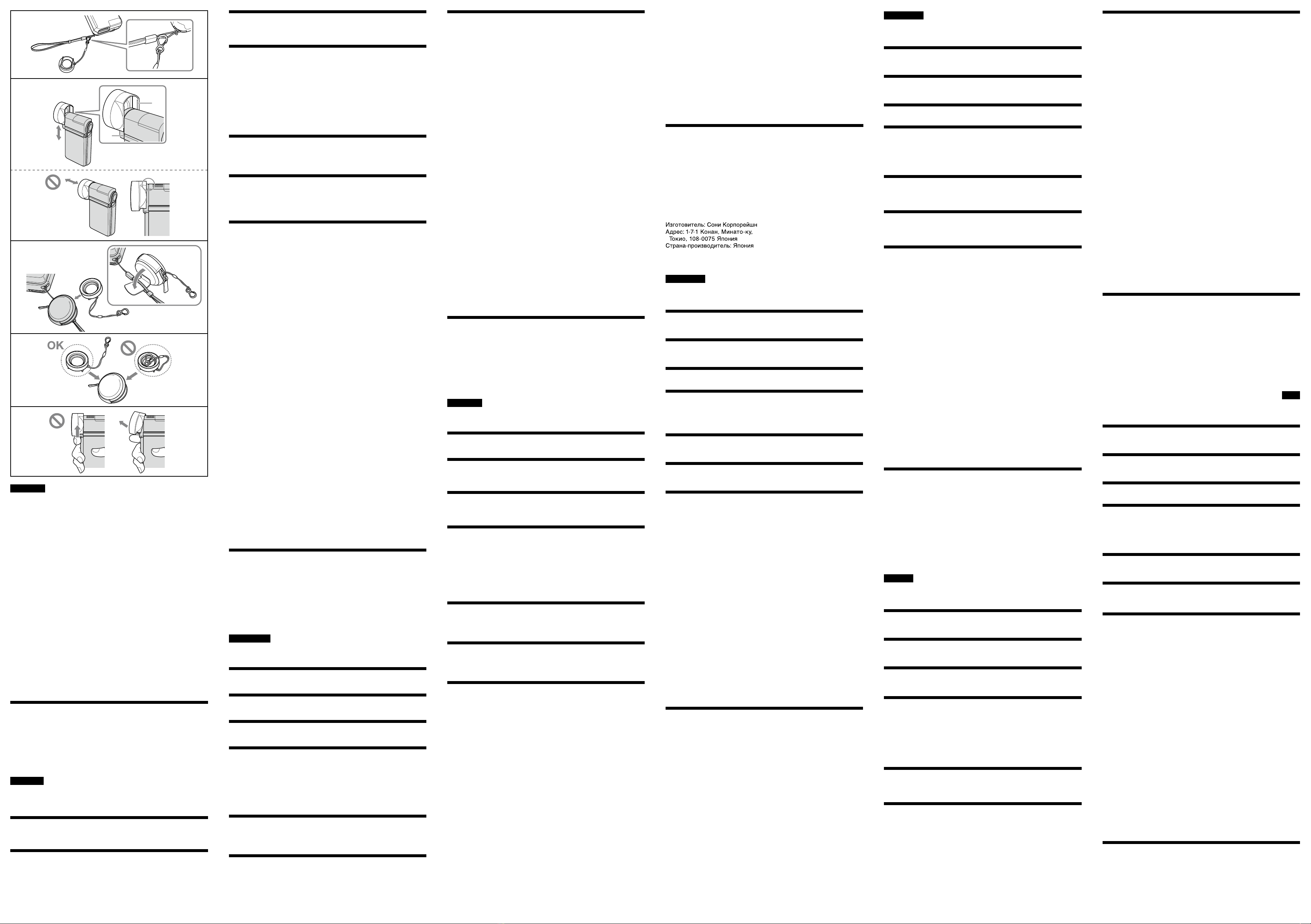 OK

Изготовитель: Сони Корпорейшн
Адрес: 1-7-1 Конан, Минато-ку, Токио, 108-0075 Япония
Страна-производитель: Япония